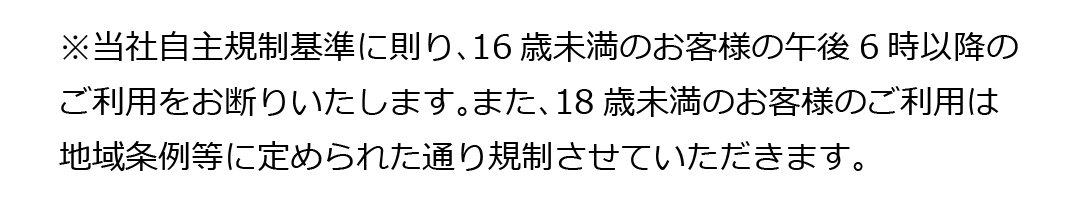 ※当社自主規制基準に則り、16 歳未満のお客様の午後 6 時以降のご利用をお断りいたします。また、18 歳未満のお客様のご利用は地域条例等に定められた通り規制させていただきます。